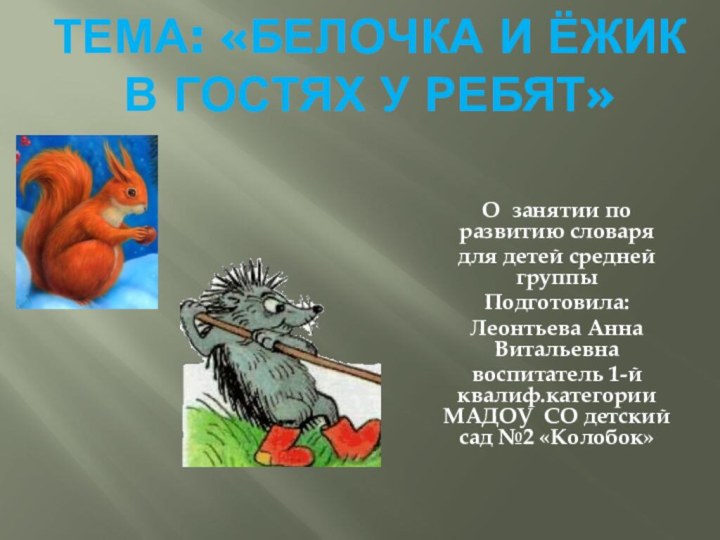 ТЕМА: «БЕЛОЧКА И ЁЖИК В ГОСТЯХ У РЕБЯТ»

О занятии по развитию словаря для детей средней группы

Подготовила:

Леонтьева Анна Витальевна

воспитатель 1-й квалиф.категории МАДОУ СО детский сад №2 «Колобок»